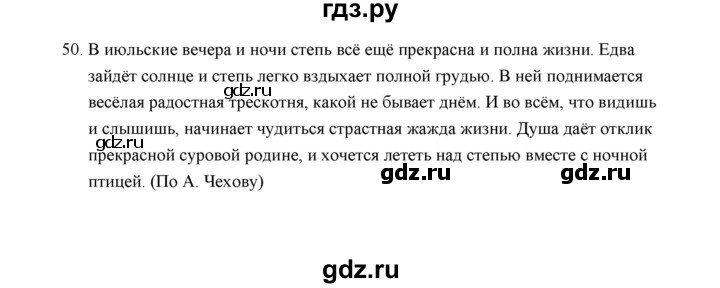 гдз.ру

50. В июльские вечера и ночи степь всё ещё прекрасна и полна жизни. Едва зайдёт солнце и степь легко вздыхает полной грудью. В ней поднимается весёлая радостная трескотня, какой не бывает днём. И во всём, что видишь и слышишь, начинает чудиться страстная жажда жизни. Душа даёт отклик прекрасной суровой родине, и хочется лететь над степью вместе с ночной птицей. (По А. Чехову)

gdz.ru

gdz.ru

gdz.ru

gdz.ru

gdz.ru